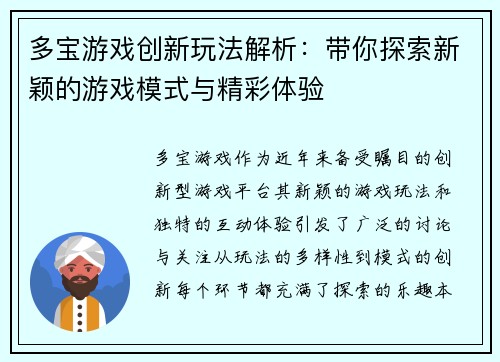 多宝游戏创新玩法解析：带你探索新颖的游戏模式与精彩体验

多宝游戏作为近年来备受瞩目的创新型游戏平台其新颖的游戏玩法和独特的互动体验引发了广泛的讨论与关注从玩法的多样性到模式的创新每个环节都充满了探索的乐趣本